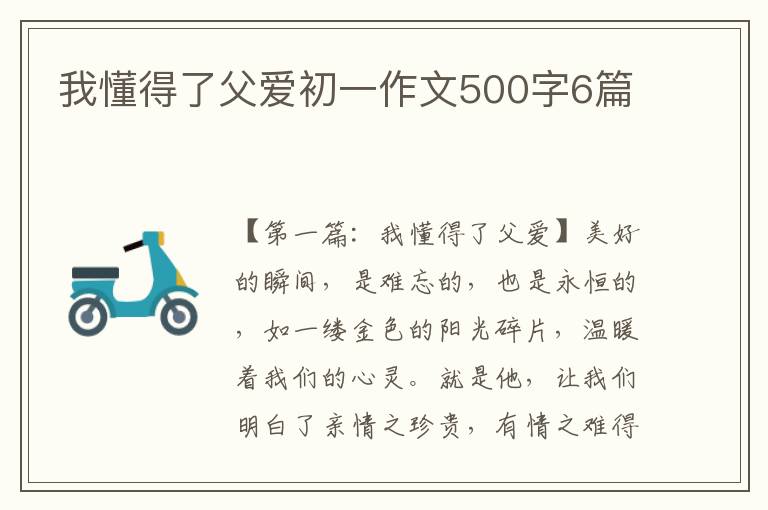 我懂得了父爱初一作文500字6篇

【第一篇：我懂得了父爱】美好的瞬间，是难忘的，也是永恒的，如一缕金色的阳光碎片，温暖着我们的心灵。就是他，让我们明白了亲情之珍贵，有情之难得